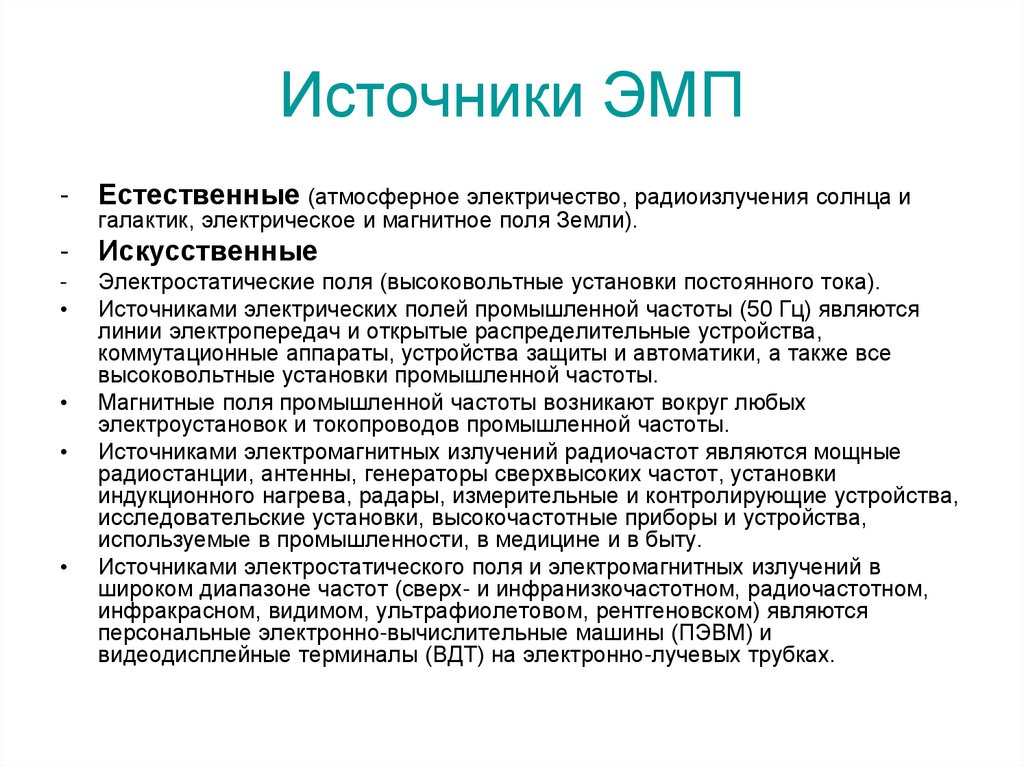 Источники ЭМП

- Естественные (атмосферное электричество, радиоизлучения солнца и галактик, электрическое и магнитное поля Земли).
- Искусственные
- Электростатические поля (высоковольтные установки постоянного тока).
• Источниками электрических полей промышленной частоты (50 Гц) являются линии электропередач и открытые распределительные устройства, коммутационные аппараты, устройства защиты и автоматики, а также все высоковольтные установки промышленной частоты.
• Магнитные поля промышленной частоты возникают вокруг любых электроустановок и токопроводов промышленной частоты.
• Источниками электромагнитных излучений радиочастот являются мощные радиостанции, антенны, генераторы сверхвысоких частот, установки индукционного нагрева, радары, измерительные и контролирующие устройства, исследовательские установки, высокочастотные приборы и устройства, используемые в промышленности, в медицине и в быту.
• Источниками электростатического поля и электромагнитных излучений в широком диапазоне частот (сверх- и инфранизкочастотном, радиочастотном, инфракрасном, видимом, ультрафиолетовом, рентгеновском) являются персональные электронно-вычислительные машины (ПЭВМ) и видеодисплейные терминалы (ВДТ) на электронно-лучевых трубках.